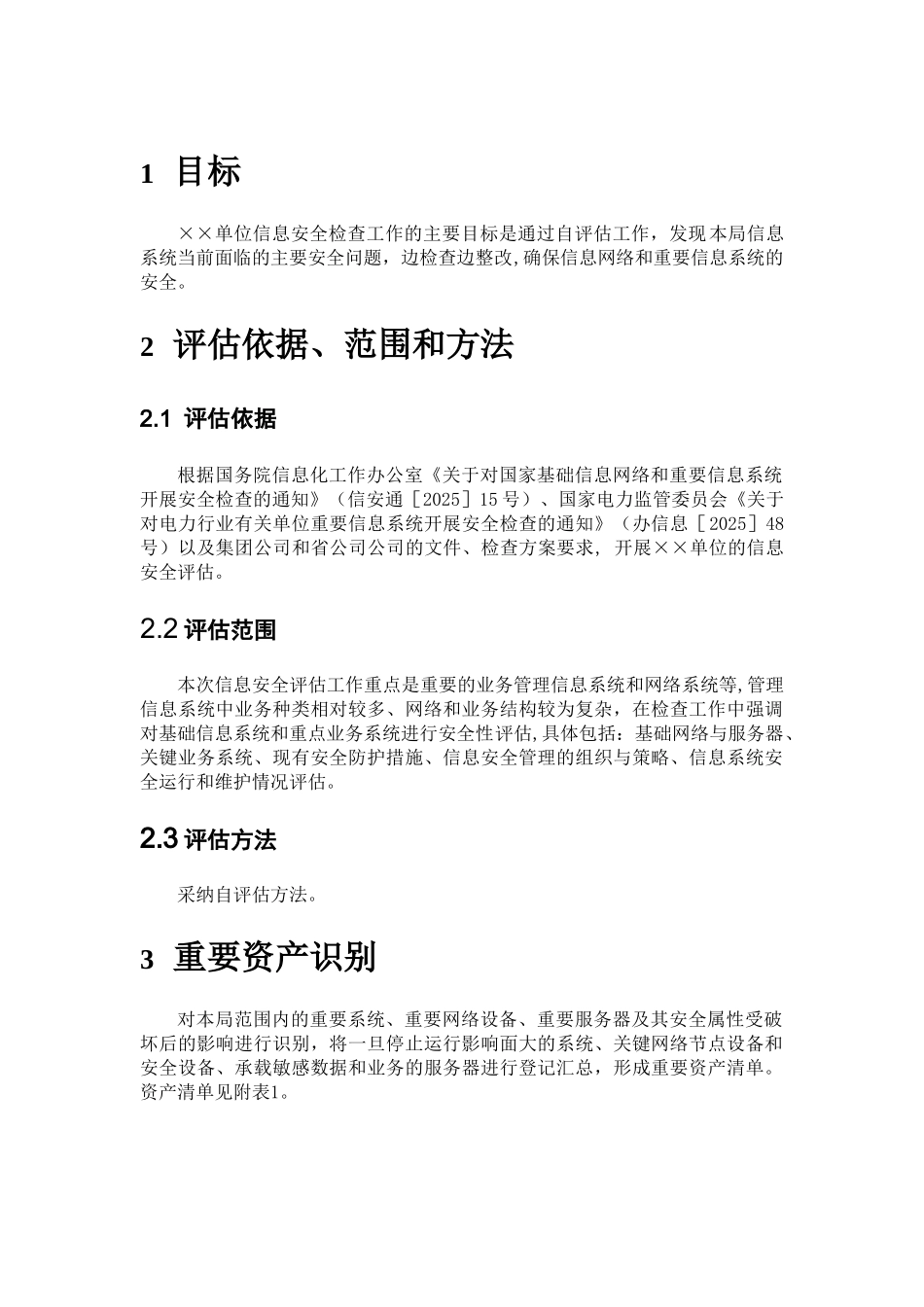 1 目标

××单位信息安全检查工作的主要目标是通过自评估工作，发现本局信息系统当前面临的主要安全问题，边检查边整改,确保信息网络和重要信息系统的安全。

2 评估依据、范围和方法

2.1 评估依据

根据国务院信息化工作办公室《关于对国家基础信息网络和重要信息系统开展安全检查的通知》（信安通［2025］15 号）、国家电力监管委员会《关于对电力行业有关单位重要信息系统开展安全检查的通知》（办信息［2025］48 号）以及集团公司和省公司公司的文件、检查方案要求, 开展××单位的信息安全评估。

2.2 评估范围

本次信息安全评估工作重点是重要的业务管理信息系统和网络系统等,管理信息系统中业务种类相对较多、网络和业务结构较为复杂，在检查工作中强调对基础信息系统和重点业务系统进行安全性评估,具体包括：基础网络与服务器、关键业务系统、现有安全防护措施、信息安全管理的组织与策略、信息系统安全运行和维护情况评估。

2.3 评估方法

采纳自评估方法。

3 重要资产识别

对本局范围内的重要系统、重要网络设备、重要服务器及其安全属性受破坏后的影响进行识别，将一旦停止运行影响面大的系统、关键网络节点设备和安全设备、承载敏感数据和业务的服务器进行登记汇总，形成重要资产清单。资产清单见附表1。